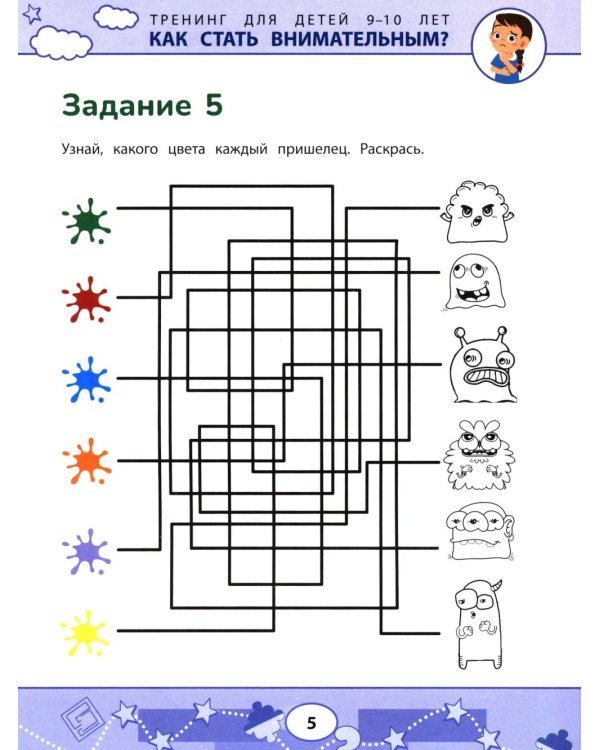 ТРЕНИНГ ДЛЯ ДЕТЕЙ 9–10 ЛЕТ
КАК СТАТЬ ВНИМАТЕЛЬНЫМ?

Задание 5

Узнай, какого цвета каждый пришелец. Раскрась.

5